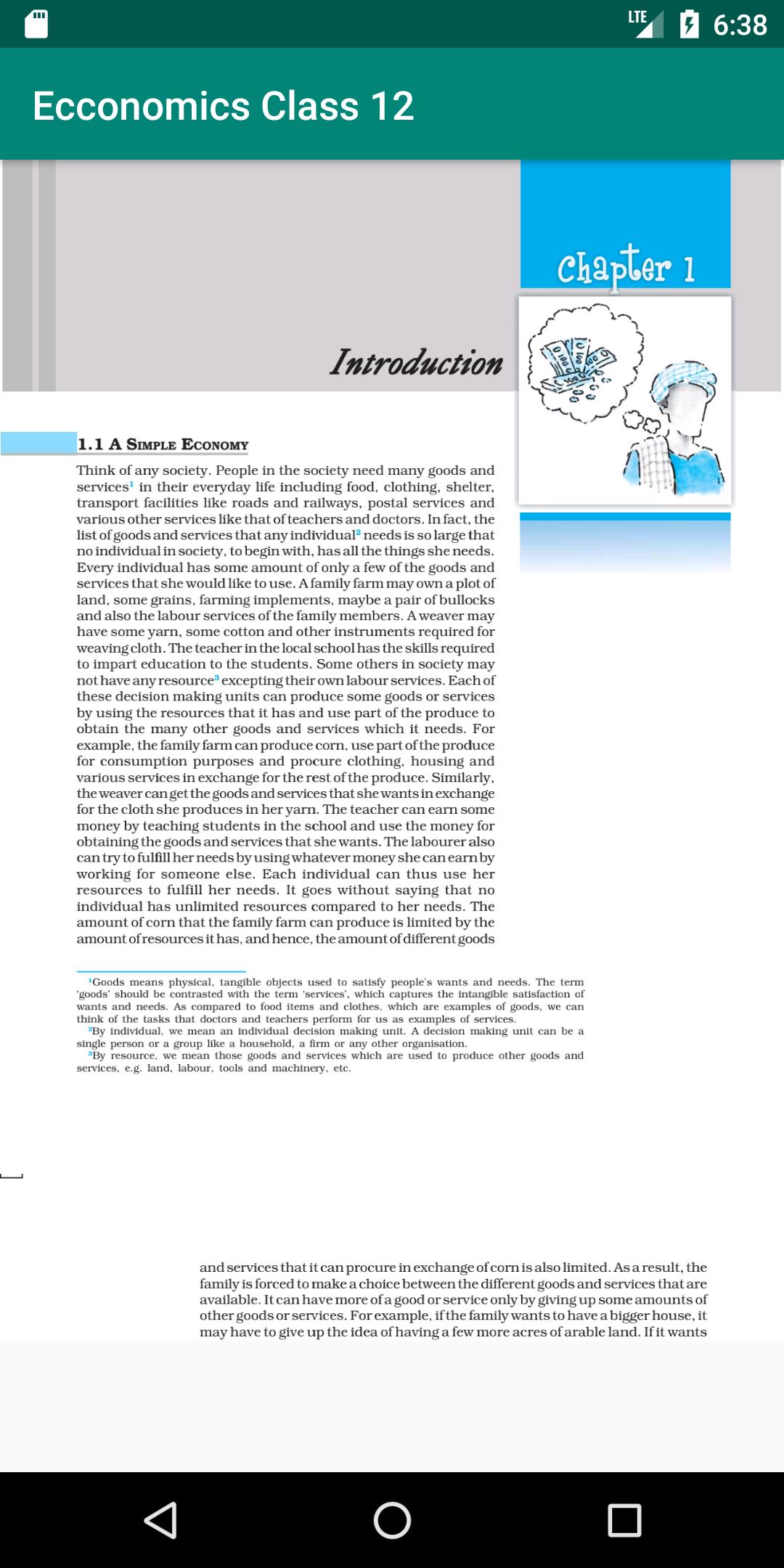 LTE 6:38

Ecconomics Class 12

Chapter 1

Introduction

1.1 A SIMPLE ECONOMY

Think of any society. People in the society need many goods and services$^1$ in their everyday life including food, clothing, shelter, transport facilities like roads and railways, postal services and various other services like that of teachers and doctors. In fact, the list of goods and services that any individual$^2$ needs is so large that no individual in society, to begin with, has all the things she needs. Every individual has some amount of only a few of the goods and services that she would like to use. A family farm may own a plot of land, some grains, farming implements, maybe a pair of bullocks and also the labour services of the family members. A weaver may have some yarn, some cotton and other instruments required for weaving cloth. The teacher in the local school has the skills required to impart education to the students. Some others in society may not have any resource$^3$ excepting their own labour services. Each of these decision making units can produce some goods or services by using the resources that it has and use part of the produce to obtain the many other goods and services which it needs. For example, the family farm can produce corn, use part of the produce for consumption purposes and procure clothing, housing and various services in exchange for the rest of the produce. Similarly, the weaver can get the goods and services that she wants in exchange for the cloth she produces in her yarn. The teacher can earn some money by teaching students in the school and use the money for obtaining the goods and services that she wants. The labourer also can try to fulfill her needs by using whatever money she can earn by working for someone else. Each individual can thus use her resources to fulfill her needs. It goes without saying that no individual has unlimited resources compared to her needs. The amount of corn that the family farm can produce is limited by the amount of resources it has, and hence, the amount of different goods

$^1$Goods means physical, tangible objects used to satisfy people's wants and needs. The term 'goods' should be contrasted with the term 'services', which captures the intangible satisfaction of wants and needs. As compared to food items and clothes, which are examples of goods, we can think of the tasks that doctors and teachers perform for us as examples of services.
$^2$By individual, we mean an individual decision making unit. A decision making unit can be a single person or a group like a household, a firm or any other organisation.
$^3$By resource, we mean those goods and services which are used to produce other goods and services, e.g. land, labour, tools and machinery, etc.

and services that it can procure in exchange of corn is also limited. As a result, the family is forced to make a choice between the different goods and services that are available. It can have more of a good or service only by giving up some amounts of other goods or services. For example, if the family wants to have a bigger house, it may have to give up the idea of having a few more acres of arable land. If it wants